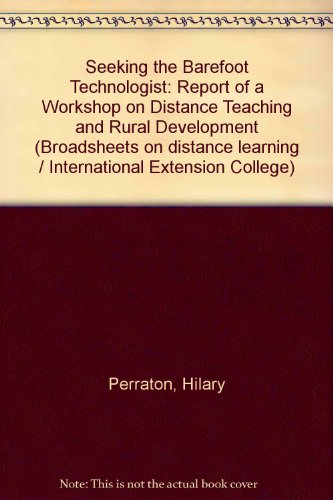 Seeking the Barefoot Technologist: Report of a Workshop on Distance Teaching and Rural Development (Broadsheets on distance learning / International Extension College)

Perraton, Hilary

Note: This is not the actual book cover